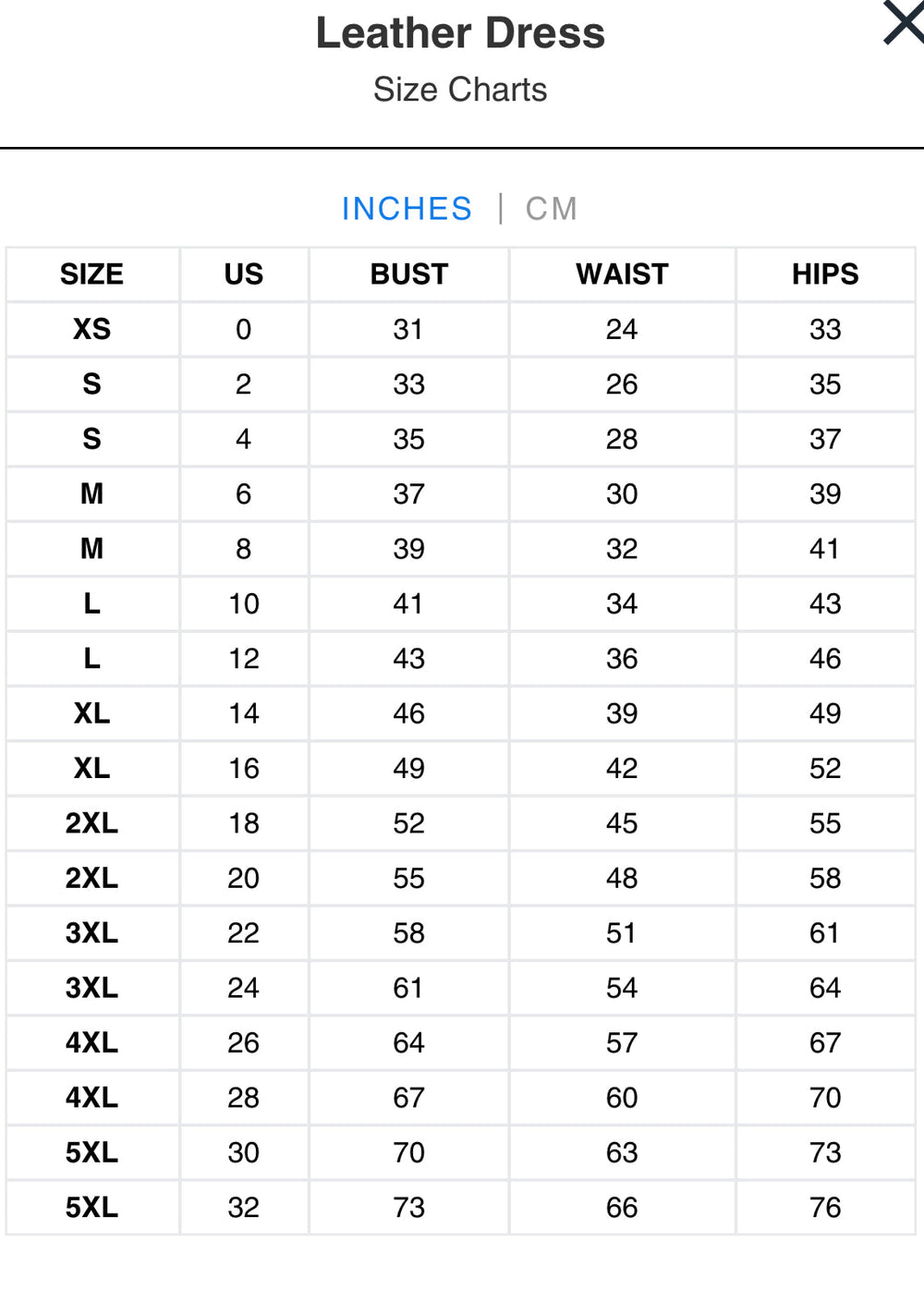 Leather Dress
Size Charts

INCHES | CM

| SIZE | US | BUST | WAIST | HIPS |
|---|---|---|---|---|
| XS | 0 | 31 | 24 | 33 |
| S | 2 | 33 | 26 | 35 |
| S | 4 | 35 | 28 | 37 |
| M | 6 | 37 | 30 | 39 |
| M | 8 | 39 | 32 | 41 |
| L | 10 | 41 | 34 | 43 |
| L | 12 | 43 | 36 | 46 |
| XL | 14 | 46 | 39 | 49 |
| XL | 16 | 49 | 42 | 52 |
| 2XL | 18 | 52 | 45 | 55 |
| 2XL | 20 | 55 | 48 | 58 |
| 3XL | 22 | 58 | 51 | 61 |
| 3XL | 24 | 61 | 54 | 64 |
| 4XL | 26 | 64 | 57 | 67 |
| 4XL | 28 | 67 | 60 | 70 |
| 5XL | 30 | 70 | 63 | 73 |
| 5XL | 32 | 73 | 66 | 76 |